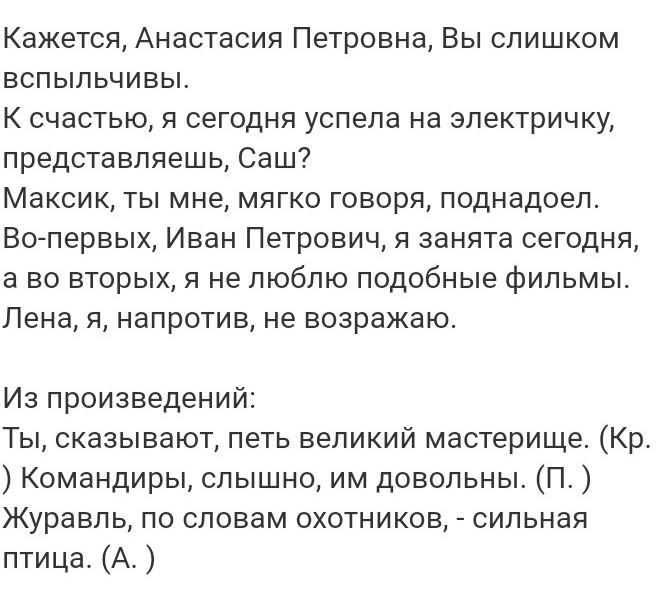 Кажется, Анастасия Петровна, Вы слишком вспыльчивы.
К счастью, я сегодня успела на электричку, представляешь, Саш?
Максик, ты мне, мягко говоря, поднадоел.
Во-первых, Иван Петрович, я занята сегодня, а во вторых, я не люблю подобные фильмы.
Лена, я, напротив, не возражаю.

Из произведений:
Ты, сказывают, петь великий мастерище. (Кр. ) Командиры, слышно, им довольны. (П. ) Журавль, по словам охотников, - сильная птица. (А. )